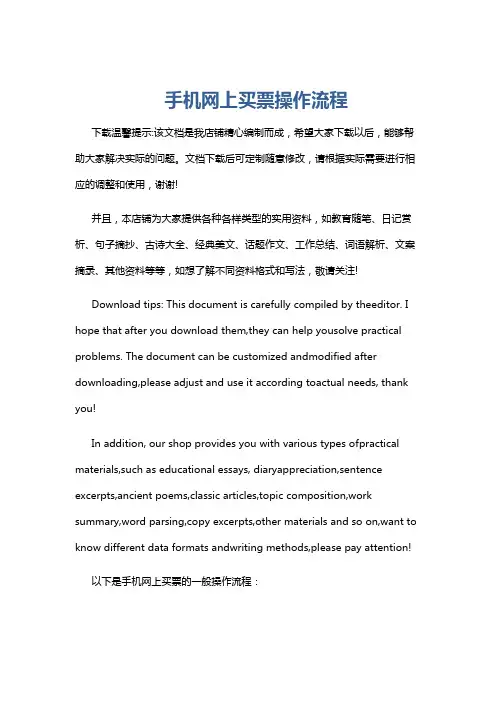 手机网上买票操作流程

下载温馨提示:该文档是我店铺精心编制而成，希望大家下载以后，能够帮助大家解决实际的问题。文档下载后可定制随意修改，请根据实际需要进行相应的调整和使用，谢谢!

并且，本店铺为大家提供各种各样类型的实用资料，如教育随笔、日记赏析、句子摘抄、古诗大全、经典美文、话题作文、工作总结、词语解析、文案摘录、其他资料等等，如想了解不同资料格式和写法，敬请关注!

Download tips: This document is carefully compiled by theeditor. I hope that after you download them,they can help yousolve practical problems. The document can be customized andmodified after downloading,please adjust and use it according toactual needs, thank you!

In addition, our shop provides you with various types ofpractical materials,such as educational essays, diaryappreciation,sentence excerpts,ancient poems,classic articles,topic composition,work summary,word parsing,copy excerpts,other materials and so on,want to know different data formats andwriting methods,please pay attention!

以下是手机网上买票的一般操作流程：